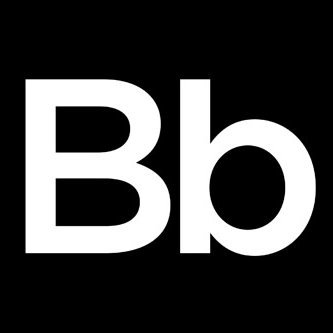 Bb